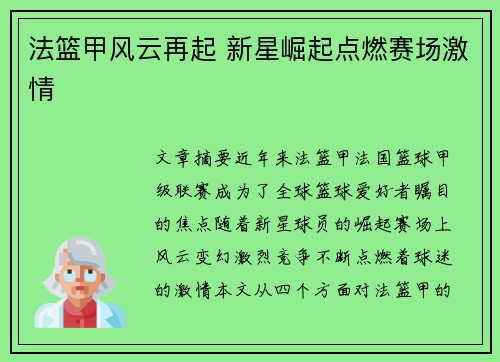 法篮甲风云再起 新星崛起点燃赛场激情

文章摘要近年来法篮甲法国篮球甲级联赛成为了全球篮球爱好者瞩目的焦点随着新星球员的崛起赛场上风云变幻激烈竞争不断点燃着球迷的激情本文从四个方面对法篮甲的